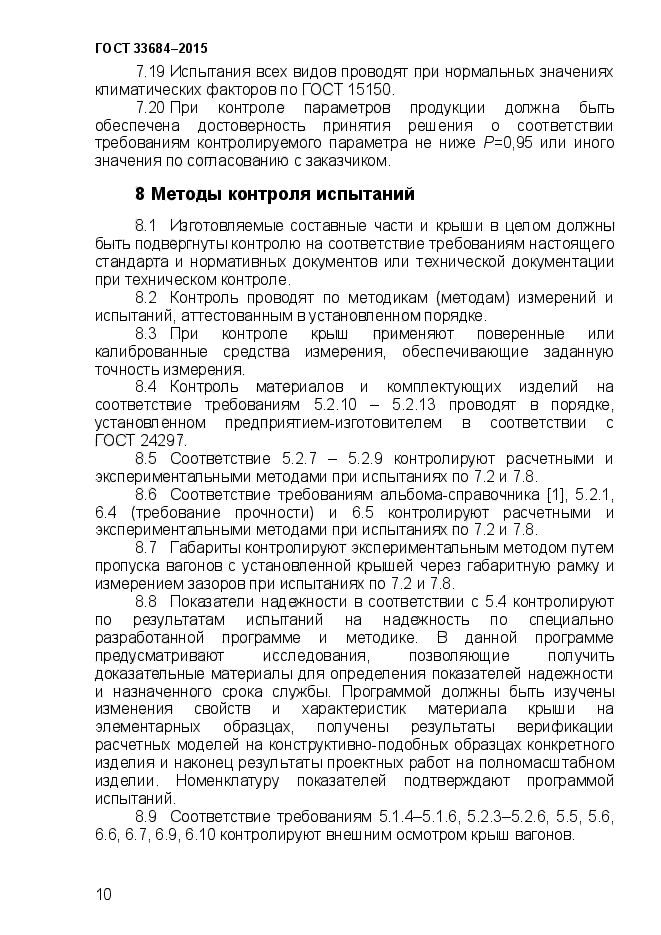 ГОСТ 33684–2015

7.19 Испытания всех видов проводят при нормальных значениях климатических факторов по ГОСТ 15150.

7.20 При контроле параметров продукции должна быть обеспечена достоверность принятия решения о соответствии требованиям контролируемого параметра не ниже $P$=0,95 или иного значения по согласованию с заказчиком.

8 Методы контроля испытаний

8.1 Изготовляемые составные части и крыши в целом должны быть подвергнуты контролю на соответствие требованиям настоящего стандарта и нормативных документов или технической документации при техническом контроле.

8.2 Контроль проводят по методикам (методам) измерений и испытаний, аттестованным в установленном порядке.

8.3 При контроле крыш применяют поверенные или калиброванные средства измерения, обеспечивающие заданную точность измерения.

8.4 Контроль материалов и комплектующих изделий на соответствие требованиям 5.2.10 – 5.2.13 проводят в порядке, установленном предприятием-изготовителем в соответствии с ГОСТ 24297.

8.5 Соответствие 5.2.7 – 5.2.9 контролируют расчетными и экспериментальными методами при испытаниях по 7.2 и 7.8.

8.6 Соответствие требованиям альбома-справочника [1], 5.2.1, 6.4 (требование прочности) и 6.5 контролируют расчетными и экспериментальными методами при испытаниях по 7.2 и 7.8.

8.7 Габариты контролируют экспериментальным методом путем пропуска вагонов с установленной крышей через габаритную рамку и измерением зазоров при испытаниях по 7.2 и 7.8.

8.8 Показатели надежности в соответствии с 5.4 контролируют по результатам испытаний на надежность по специально разработанной программе и методике. В данной программе предусматривают исследования, позволяющие получить доказательные материалы для определения показателей надежности и назначенного срока службы. Программой должны быть изучены изменения свойств и характеристик материала крыши на элементарных образцах, получены результаты верификации расчетных моделей на конструктивно-подобных образцах конкретного изделия и наконец результаты проектных работ на полномасштабном изделии. Номенклатуру показателей подтверждают программой испытаний.

8.9 Соответствие требованиям 5.1.4–5.1.6, 5.2.3–5.2.6, 5.5, 5.6, 6.6, 6.7, 6.9, 6.10 контролируют внешним осмотром крыш вагонов.

10